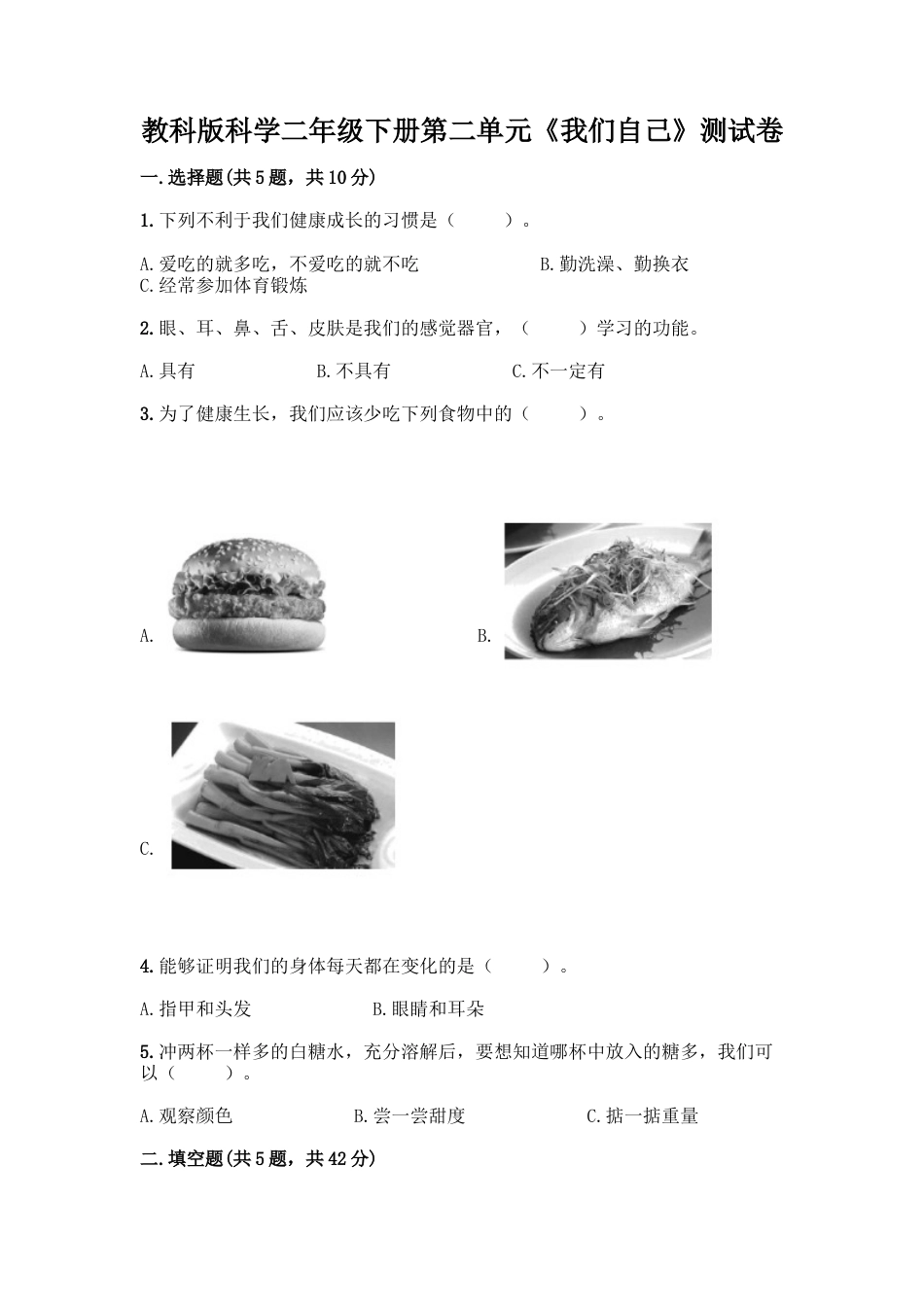 教科版科学二年级下册第二单元《我们自己》测试卷

一.选择题(共5题，共10分)

1.下列不利于我们健康成长的习惯是（　　）。

A.爱吃的就多吃，不爱吃的就不吃　　B.勤洗澡、勤换衣
C.经常参加体育锻炼

2.眼、耳、鼻、舌、皮肤是我们的感觉器官，（　　）学习的功能。

A.具有　　B.不具有　　C.不一定有

3.为了健康生长，我们应该少吃下列食物中的（　　）。

A.

B.

C.

4.能够证明我们的身体每天都在变化的是（　　）。

A.指甲和头发　　B.眼睛和耳朵

5.冲两杯一样多的白糖水，充分溶解后，要想知道哪杯中放入的糖多，我们可以（　　）。

A.观察颜色　　B.尝一尝甜度　　C.掂一掂重量

二.填空题(共5题，共42分)